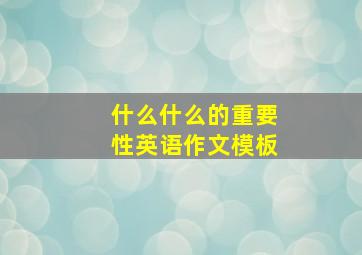 什么什么的重要性英语作文模板